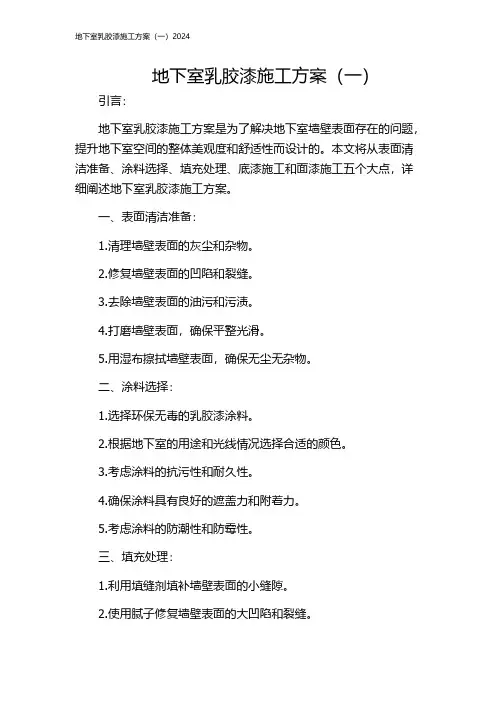 地下室乳胶漆施工方案（一）2024

地下室乳胶漆施工方案（一）

引言：

地下室乳胶漆施工方案是为了解决地下室墙壁表面存在的问题，提升地下室空间的整体美观度和舒适性而设计的。本文将从表面清洁准备、涂料选择、填充处理、底漆施工和面漆施工五个大点，详细阐述地下室乳胶漆施工方案。

一、表面清洁准备：

1.清理墙壁表面的灰尘和杂物。

2.修复墙壁表面的凹陷和裂缝。

3.去除墙壁表面的油污和污渍。

4.打磨墙壁表面，确保平整光滑。

5.用湿布擦拭墙壁表面，确保无尘无杂物。

二、涂料选择：

1.选择环保无毒的乳胶漆涂料。

2.根据地下室的用途和光线情况选择合适的颜色。

3.考虑涂料的抗污性和耐久性。

4.确保涂料具有良好的遮盖力和附着力。

5.考虑涂料的防潮性和防霉性。

三、填充处理：

1.利用填缝剂填补墙壁表面的小缝隙。

2.使用腻子修复墙壁表面的大凹陷和裂缝。